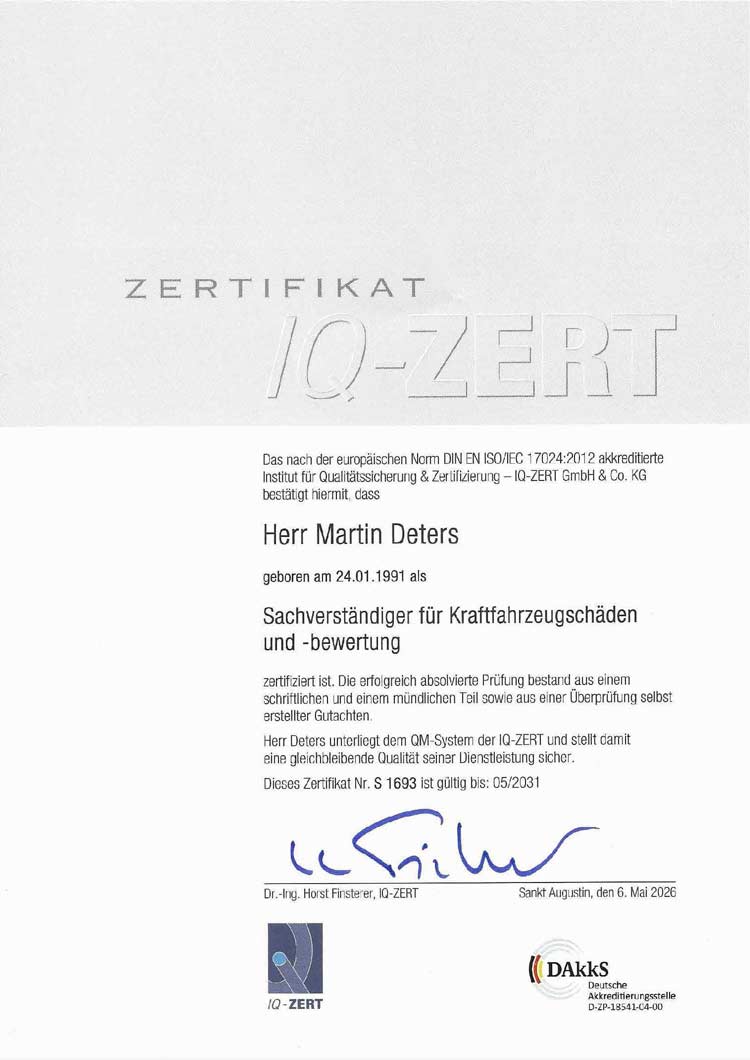 ZERTIFIKAT
IQ-ZERT

Das nach der europäischen Norm DIN EN ISO/IEC 17024:2012 akkreditierte Institut für Qualitätssicherung & Zertifizierung – IQ-ZERT GmbH & Co. KG bestätigt hiermit, dass

Herr Martin Deters

geboren am 24.01.1991 als

Sachverständiger für Kraftfahrzeugschäden und -bewertung

zertifiziert ist. Die erfolgreich absolvierte Prüfung bestand aus einem schriftlichen und einem mündlichen Teil sowie aus einer Überprüfung selbst erstellter Gutachten.

Herr Deters unterliegt dem QM-System der IQ-ZERT und stellt damit eine gleichbleibende Qualität seiner Dienstleistung sicher.

Dieses Zertifikat Nr. S 1693 ist gültig bis: 05/2031

Dr.-Ing. Horst Finsterer, IQ-ZERT

Sankt Augustin, den 6. Mai 2026

IQ-ZERT

DAkkS
Deutsche Akkreditierungsstelle
D-ZP-18541-04-00